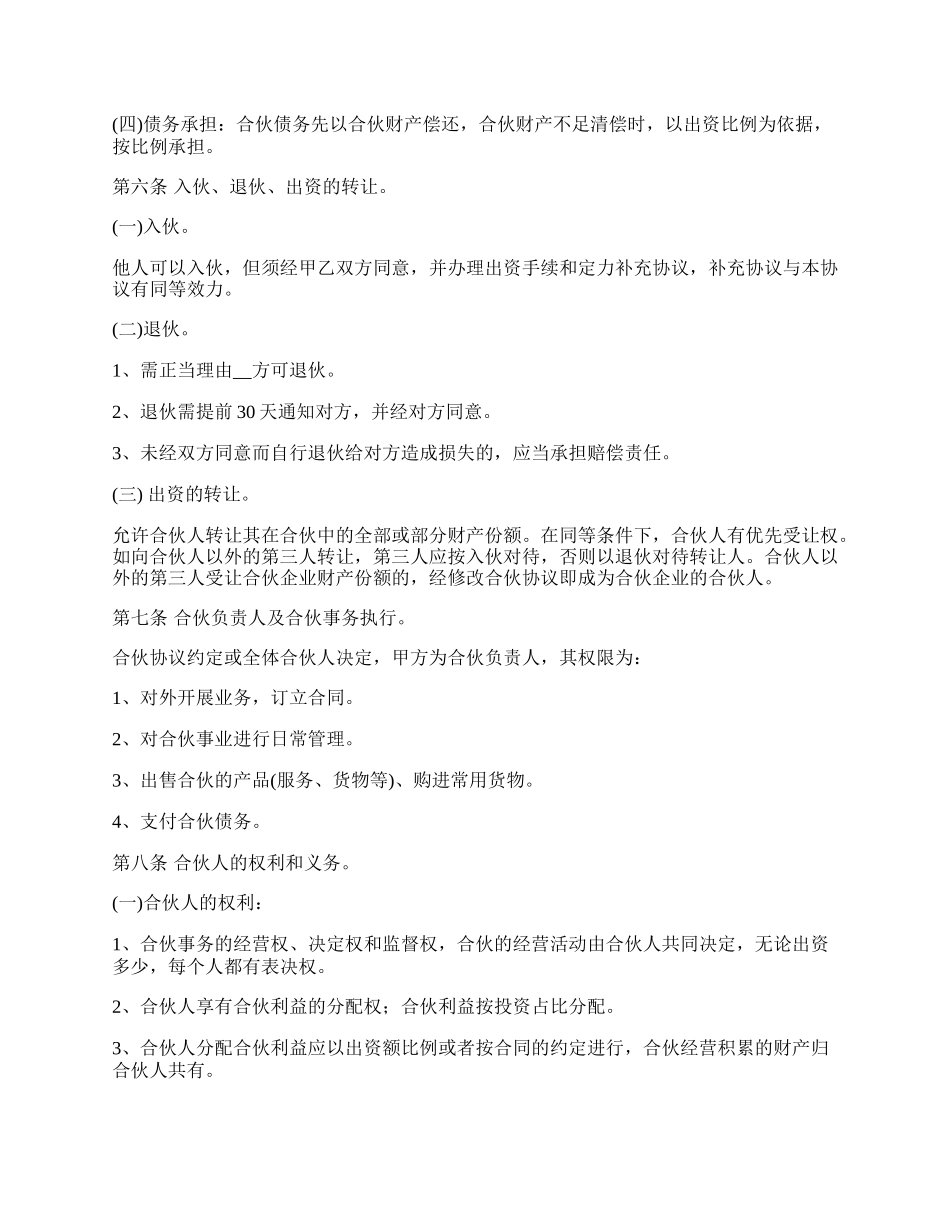 (四)债务承担：合伙债务先以合伙财产偿还，合伙财产不足清偿时，以出资比例为依据，按比例承担。

第六条 入伙、退伙、出资的转让。

(一)入伙。

他人可以入伙，但须经甲乙双方同意，并办理出资手续和定力补充协议，补充协议与本协议有同等效力。

(二)退伙。

1、需正当理由__方可退伙。

2、退伙需提前 30 天通知对方，并经对方同意。

3、未经双方同意而自行退伙给对方造成损失的，应当承担赔偿责任。

(三) 出资的转让。

允许合伙人转让其在合伙中的全部或部分财产份额。在同等条件下，合伙人有优先受让权。如向合伙人以外的第三人转让，第三人应按入伙对待，否则以退伙对待转让人。合伙人以外的第三人受让合伙企业财产份额的，经修改合伙协议即成为合伙企业的合伙人。

第七条 合伙负责人及合伙事务执行。

合伙协议约定或全体合伙人决定，甲方为合伙负责人，其权限为：

1、对外开展业务，订立合同。

2、对合伙事业进行日常管理。

3、出售合伙的产品(服务、货物等)、购进常用货物。

4、支付合伙债务。

第八条 合伙人的权利和义务。

(一)合伙人的权利：

1、合伙事务的经营权、决定权和监督权，合伙的经营活动由合伙人共同决定，无论出资多少，每个人都有表决权。

2、合伙人享有合伙利益的分配权；合伙利益按投资占比分配。

3、合伙人分配合伙利益应以出资额比例或者按合同的约定进行，合伙经营积累的财产归合伙人共有。